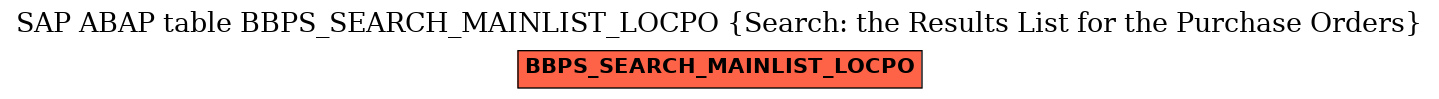 SAP ABAP table BBPS_SEARCH_MAINLIST_LOCPO {Search: the Results List for the Purchase Orders}

BBPS_SEARCH_MAINLIST_LOCPO